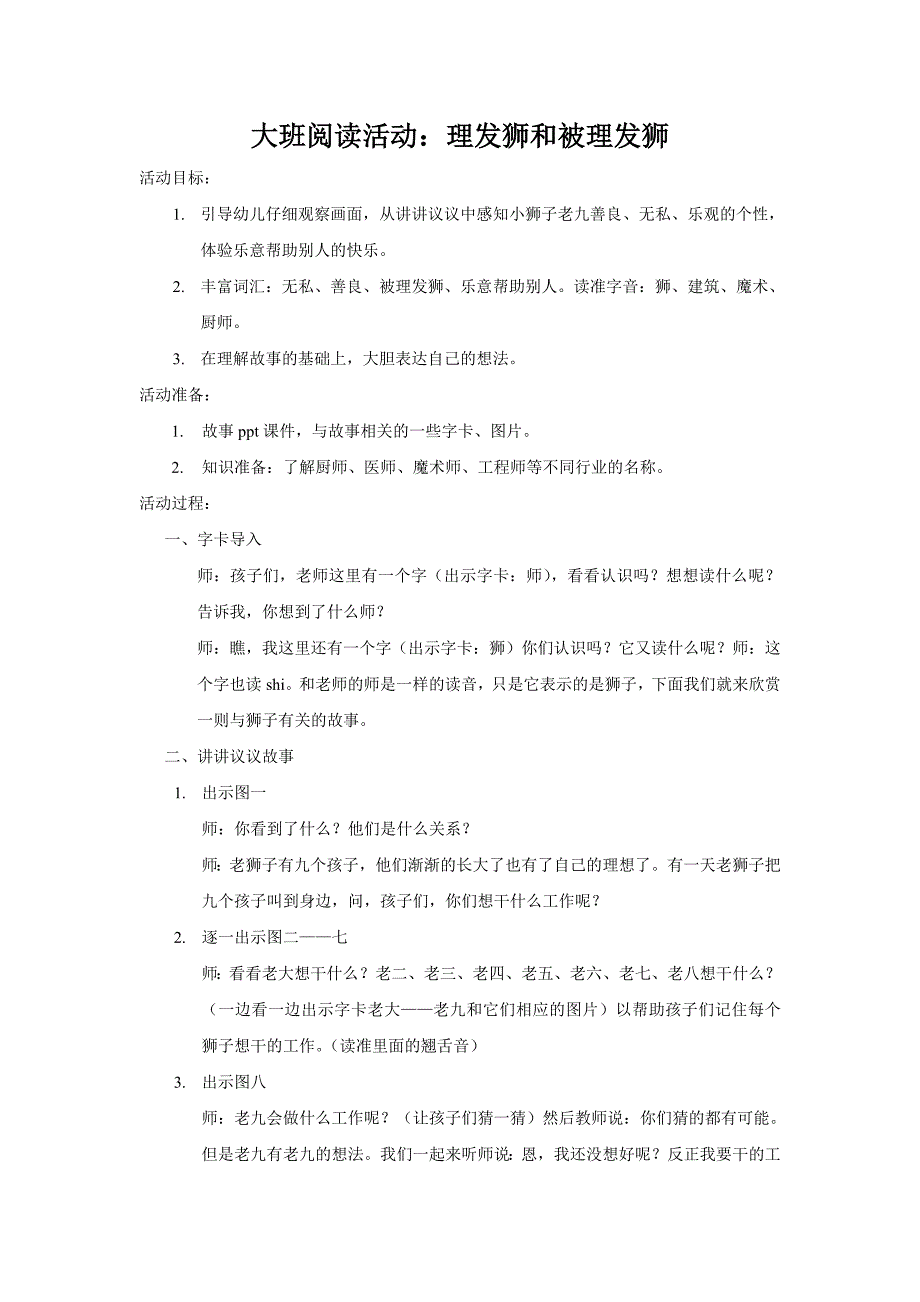 大班阅读活动：理发狮和被理发狮

活动目标：

1. 引导幼儿仔细观察画面，从讲讲议议中感知小狮子老九善良、无私、乐观的个性，体验乐意帮助别人的快乐。

2. 丰富词汇：无私、善良、被理发狮、乐意帮助别人。读准字音：狮、建筑、魔术、厨师。

3. 在理解故事的基础上，大胆表达自己的想法。

活动准备：

1. 故事 ppt 课件，与故事相关的一些字卡、图片。

2. 知识准备：了解厨师、医师、魔术师、工程师等不同行业的名称。

活动过程：

一、字卡导入

师：孩子们，老师这里有一个字（出示字卡：师），看看认识吗？想想读什么呢？告诉我，你想到了什么师？

师：瞧，我这里还有一个字（出示字卡：狮）你们认识吗？它又读什么呢？师：这个字也读 shi。和老师的师是一样的读音，只是它表示的是狮子，下面我们就来欣赏一则与狮子有关的故事。

二、讲讲议议故事

1. 出示图一

师：你看到了什么？他们是什么关系？

师：老狮子有九个孩子，他们渐渐的长大了也有了自己的理想了。有一天老狮子把九个孩子叫到身边，问，孩子们，你们想干什么工作呢？

2. 逐一出示图二——七

师：看看老大想干什么？老二、老三、老四、老五、老六、老七、老八想干什么？（一边看一边出示字卡老大——老九和它们相应的图片）以帮助孩子们记住每个狮子想干的工作。（读准里面的翘舌音）

3. 出示图八

师：老九会做什么工作呢？（让孩子们猜一猜）然后教师说：你们猜的都有可能。但是老九有老九的想法。我们一起来听师说：恩，我还没想好呢？反正我要干的工